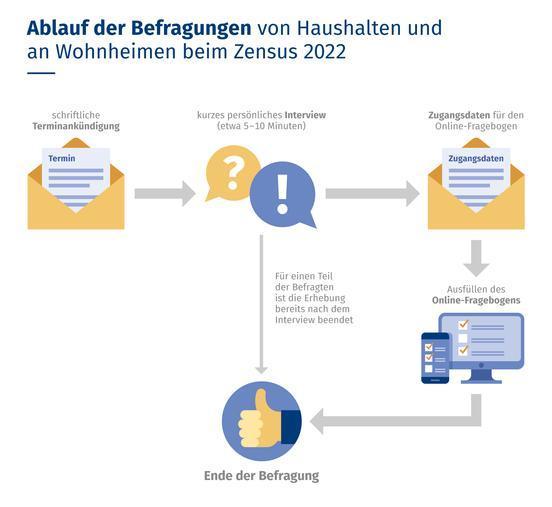 Ablauf der Befragungen von Haushalten und an Wohnheimen beim Zensus 2022

schriftliche Terminankündigung

Termin

kurzes persönliches Interview (etwa 5–10 Minuten)

?

!

Zugangsdaten für den Online-Fragebogen

Zugangsdaten

Für einen Teil der Befragten ist die Erhebung bereits nach dem Interview beendet

Ausfüllen des Online-Fragebogens

Ende der Befragung